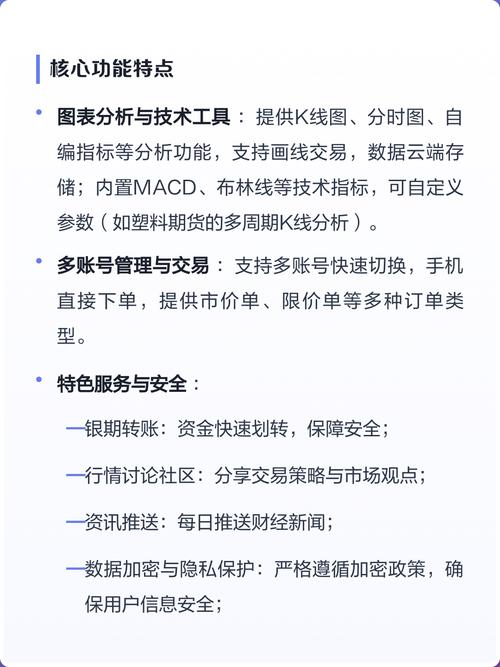 核心功能特点

• 图表分析与技术工具：提供K线图、分时图、自编指标等分析功能，支持画线交易，数据云端存储；内置MACD、布林线等技术指标，可自定义参数（如塑料期货的多周期K线分析）。

• 多账号管理与交易：支持多账号快速切换，手机直接下单，提供市价单、限价单等多种订单类型。

• 特色服务与安全：

—银期转账：资金快速划转，保障安全；

—行情讨论社区：分享交易策略与市场观点；

—资讯推送：每日推送财经新闻；

—数据加密与隐私保护：严格遵循加密政策，确保用户信息安全；